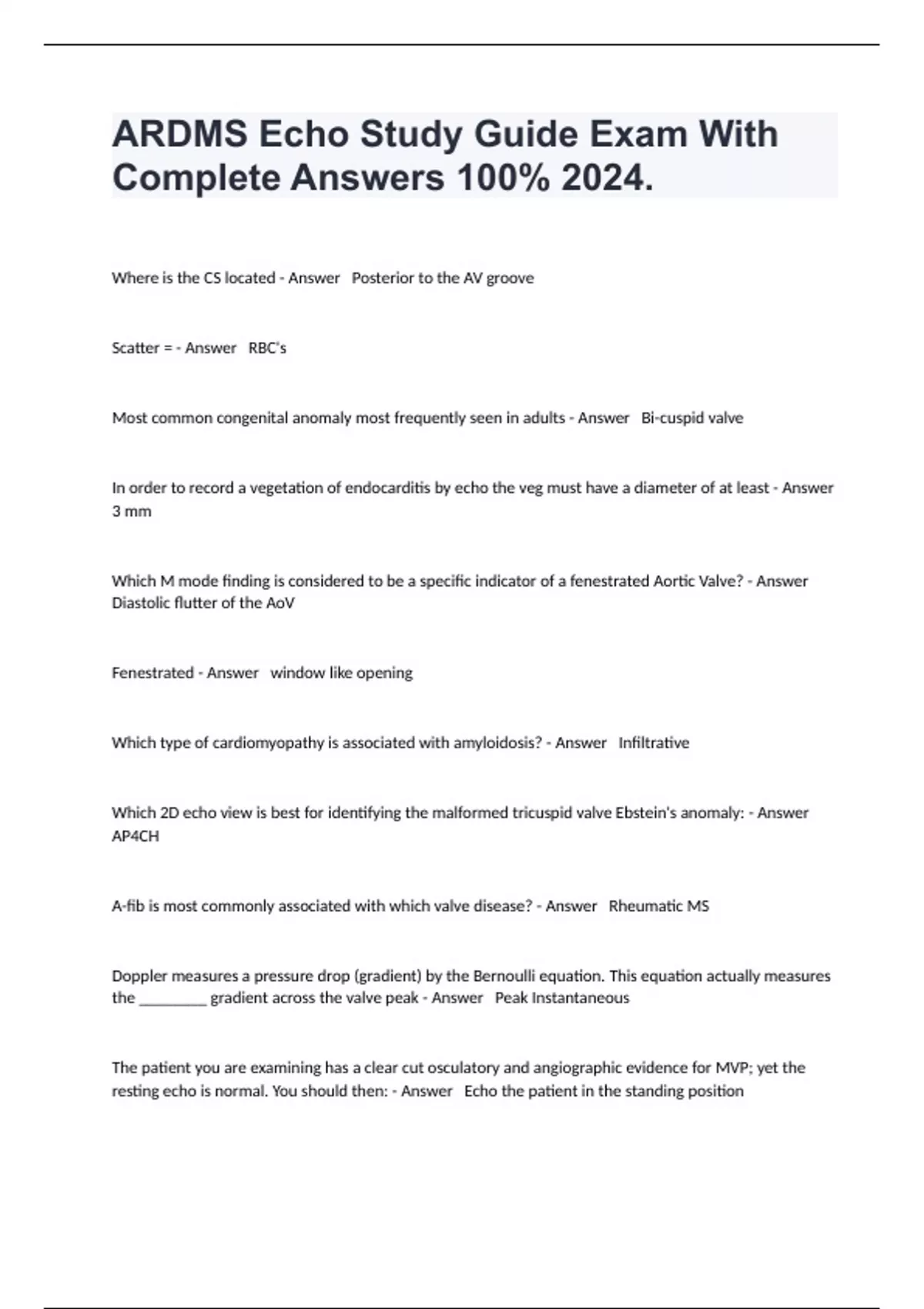 ARDMS Echo Study Guide Exam With Complete Answers 100% 2024.

Where is the CS located - Answer   Posterior to the AV groove

Scatter = - Answer   RBC's

Most common congenital anomaly most frequently seen in adults - Answer   Bi-cuspid valve

In order to record a vegetation of endocarditis by echo the veg must have a diameter of at least - Answer   3 mm

Which M mode finding is considered to be a specific indicator of a fenestrated Aortic Valve? - Answer   Diastolic flutter of the AoV

Fenestrated - Answer   window like opening

Which type of cardiomyopathy is associated with amyloidosis? - Answer   Infiltrative

Which 2D echo view is best for identifying the malformed tricuspid valve Ebstein's anomaly: - Answer   AP4CH

A-fib is most commonly associated with which valve disease? - Answer   Rheumatic MS

Doppler measures a pressure drop (gradient) by the Bernoulli equation. This equation actually measures the _________ gradient across the valve peak - Answer   Peak Instantaneous

The patient you are examining has a clear cut osculatory and angiographic evidence for MVP; yet the resting echo is normal. You should then: - Answer   Echo the patient in the standing position